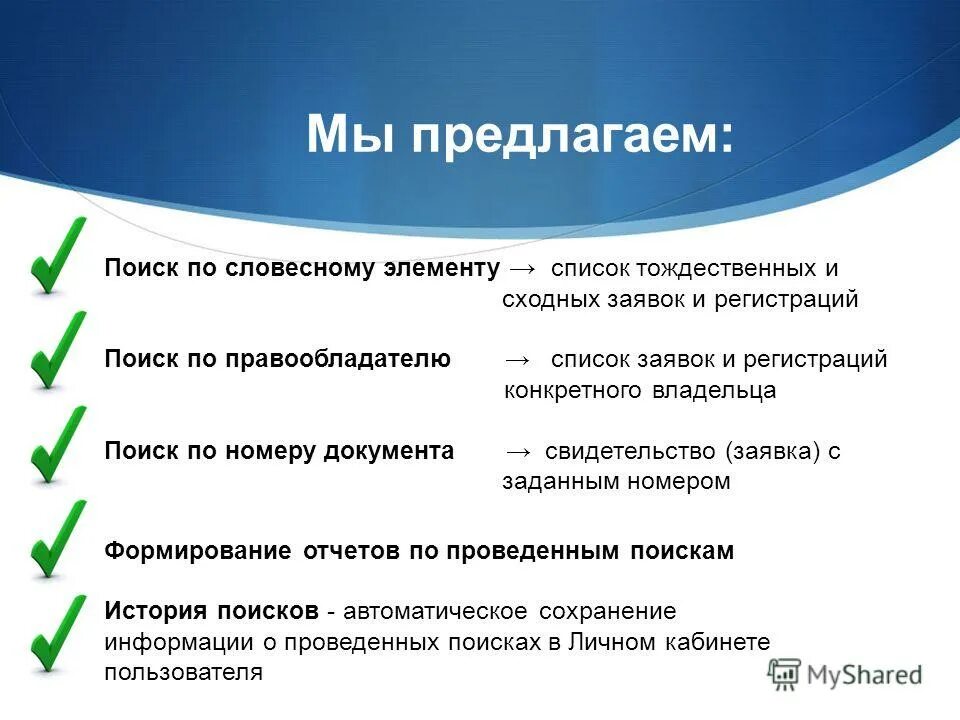 Мы предлагаем:

Поиск по словесному элементу → список тождественных и сходных заявок и регистраций

Поиск по правообладателю → список заявок и регистраций конкретного владельца

Поиск по номеру документа → свидетельство (заявка) с заданным номером

Формирование отчетов по проведенным поискам

История поисков - автоматическое сохранение информации о проведенных поисках в Личном кабинете пользователя

MyShared